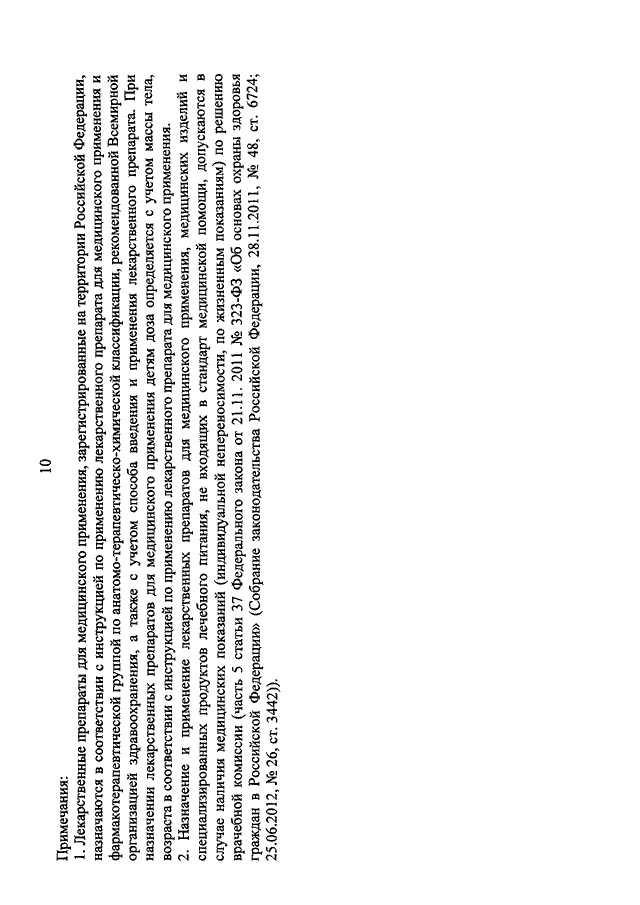 10

Примечания:
1. Лекарственные препараты для медицинского применения, зарегистрированные на территории Российской Федерации, назначаются в соответствии с инструкцией по применению лекарственного препарата для медицинского применения и фармакотерапевтической группой по анатомо-терапевтическо-химической классификации, рекомендованной Всемирной организацией здравоохранения, а также с учетом способа введения и применения лекарственного препарата. При назначении лекарственных препаратов для медицинского применения детям доза определяется с учетом массы тела, возраста в соответствии с инструкцией по применению лекарственного препарата для медицинского применения.
2. Назначение и применение лекарственных препаратов для медицинского применения, медицинских изделий и специализированных продуктов лечебного питания, не входящих в стандарт медицинской помощи, допускаются в случае наличия медицинских показаний (индивидуальной непереносимости, по жизненным показаниям) по решению врачебной комиссии (часть 5 статьи 37 Федерального закона от 21.11. 2011 № 323-ФЗ «Об основах охраны здоровья граждан в Российской Федерации» (Собрание законодательства Российской Федерации, 28.11.2011, № 48, ст. 6724; 25.06.2012, № 26, ст. 3442)).